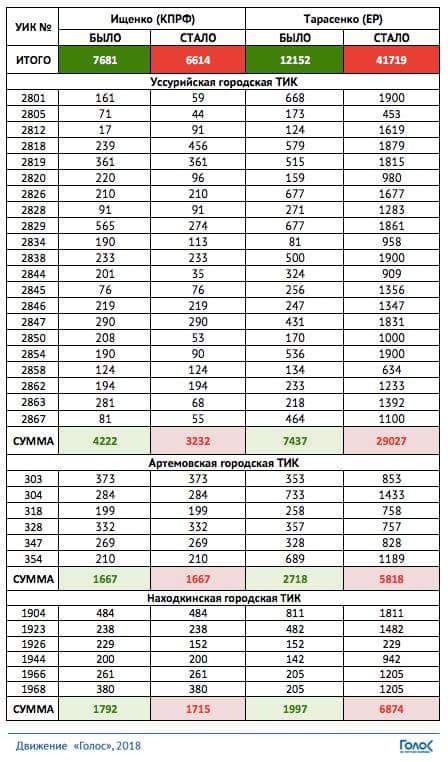 | УИК № | Ищенко (КПРФ) БЫЛО | Ищенко (КПРФ) СТАЛО | Тарасенко (ЕР) БЫЛО | Тарасенко (ЕР) СТАЛО |
|---|---|---|---|---|
| ИТОГО | 7681 | 6614 | 12152 | 41719 |
| Уссурийская городская ТИК | | | | |
| 2801 | 161 | 59 | 668 | 1900 |
| 2805 | 71 | 44 | 173 | 453 |
| 2812 | 17 | 91 | 124 | 1619 |
| 2818 | 239 | 456 | 579 | 1879 |
| 2819 | 361 | 361 | 515 | 1815 |
| 2820 | 220 | 96 | 159 | 980 |
| 2826 | 210 | 210 | 677 | 1677 |
| 2828 | 91 | 91 | 271 | 1283 |
| 2829 | 565 | 274 | 677 | 1861 |
| 2834 | 190 | 113 | 81 | 958 |
| 2838 | 233 | 233 | 500 | 1900 |
| 2844 | 201 | 35 | 324 | 909 |
| 2845 | 76 | 76 | 256 | 1356 |
| 2846 | 219 | 219 | 247 | 1347 |
| 2847 | 290 | 290 | 431 | 1831 |
| 2850 | 208 | 53 | 170 | 1000 |
| 2854 | 190 | 90 | 536 | 1900 |
| 2858 | 124 | 124 | 134 | 634 |
| 2862 | 194 | 194 | 233 | 1233 |
| 2863 | 281 | 68 | 218 | 1392 |
| 2867 | 81 | 55 | 464 | 1100 |
| СУММА | 4222 | 3232 | 7437 | 29027 |
| Артемовская городская ТИК | | | | |
| 303 | 373 | 373 | 353 | 853 |
| 304 | 284 | 284 | 733 | 1433 |
| 318 | 199 | 199 | 258 | 758 |
| 328 | 332 | 332 | 357 | 757 |
| 347 | 269 | 269 | 328 | 828 |
| 354 | 210 | 210 | 689 | 1189 |
| СУММА | 1667 | 1667 | 2718 | 5818 |
| Находкинская городская ТИК | | | | |
| 1904 | 484 | 484 | 811 | 1811 |
| 1923 | 238 | 238 | 482 | 1482 |
| 1926 | 229 | 152 | 152 | 229 |
| 1944 | 200 | 200 | 142 | 942 |
| 1966 | 261 | 261 | 205 | 1205 |
| 1968 | 380 | 380 | 205 | 1205 |
| СУММА | 1792 | 1715 | 1997 | 6874 |

Движение «Голос», 2018

Голос